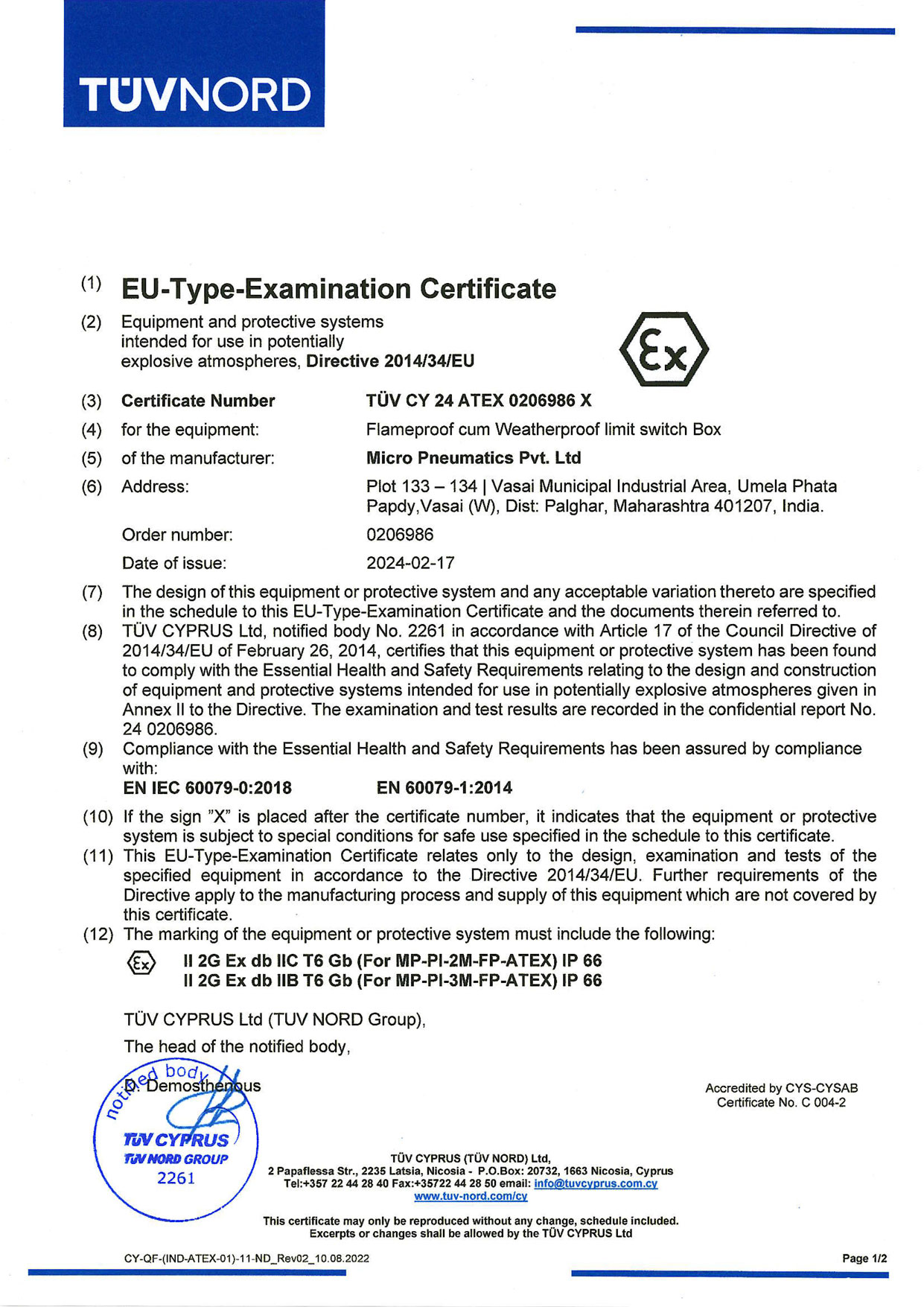 TÜVNORD

(1) EU-Type-Examination Certificate

(2) Equipment and protective systems intended for use in potentially explosive atmospheres, Directive 2014/34/EU

Ex

(3) Certificate Number TÜV CY 24 ATEX 0206986 X

(4) for the equipment: Flameproof cum Weatherproof limit switch Box

(5) of the manufacturer: Micro Pneumatics Pvt. Ltd

(6) Address: Plot 133 – 134 | Vasai Municipal Industrial Area, Umela Phata Papdy,Vasai (W), Dist: Palghar, Maharashtra 401207, India.

Order number: 0206986

Date of issue: 2024-02-17

(7) The design of this equipment or protective system and any acceptable variation thereto are specified in the schedule to this EU-Type-Examination Certificate and the documents therein referred to.

(8) TÜV CYPRUS Ltd, notified body No. 2261 in accordance with Article 17 of the Council Directive of 2014/34/EU of February 26, 2014, certifies that this equipment or protective system has been found to comply with the Essential Health and Safety Requirements relating to the design and construction of equipment and protective systems intended for use in potentially explosive atmospheres given in Annex II to the Directive. The examination and test results are recorded in the confidential report No. 24 0206986.

(9) Compliance with the Essential Health and Safety Requirements has been assured by compliance with:
EN IEC 60079-0:2018 EN 60079-1:2014

(10) If the sign "X" is placed after the certificate number, it indicates that the equipment or protective system is subject to special conditions for safe use specified in the schedule to this certificate.

(11) This EU-Type-Examination Certificate relates only to the design, examination and tests of the specified equipment in accordance to the Directive 2014/34/EU. Further requirements of the Directive apply to the manufacturing process and supply of this equipment which are not covered by this certificate.

(12) The marking of the equipment or protective system must include the following:
Ex II 2G Ex db IIC T6 Gb (For MP-PI-2M-FP-ATEX) IP 66
II 2G Ex db IIB T6 Gb (For MP-PI-3M-FP-ATEX) IP 66

TÜV CYPRUS Ltd (TUV NORD Group),
The head of the notified body,

D. Demosthenous

notified body TÜV CYPRUS TÜV NORD GROUP 2261

Accredited by CYS-CYSAB
Certificate No. C 004-2

TÜV CYPRUS (TÜV NORD) Ltd,
2 Papaflessa Str., 2235 Latsia, Nicosia - P.O.Box: 20732, 1663 Nicosia, Cyprus
Tel:+357 22 44 28 40 Fax:+35722 44 28 50 email: info@tuvcyprus.com.cy
www.tuv-nord.com/cy

This certificate may only be reproduced without any change, schedule included.
Excerpts or changes shall be allowed by the TÜV CYPRUS Ltd

CY-QF-(IND-ATEX-01)-11-ND_Rev02_10.08.2022

Page 1/2